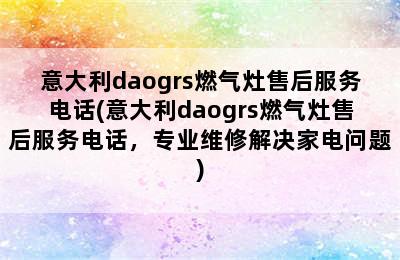 意大利daogrs燃气灶售后服务电话(意大利daogrs燃气灶售后服务电话，专业维修解决家电问题)